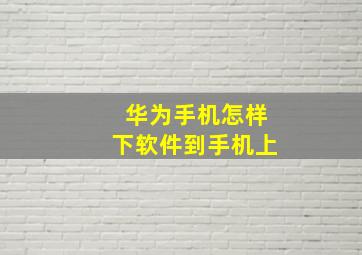 华为手机怎样
下软件到手机上